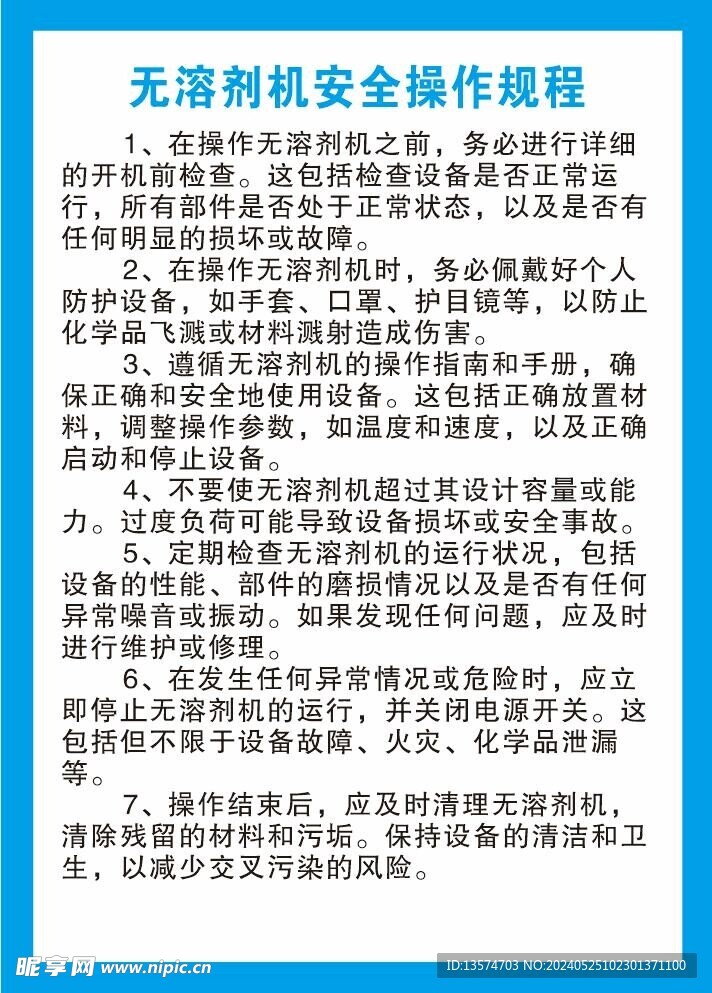 无溶剂机安全操作规程

1、在操作无溶剂机之前，务必进行详细的开机前检查。这包括检查设备是否正常运行，所有部件是否处于正常状态，以及是否有任何明显的损坏或故障。

2、在操作无溶剂机时，务必佩戴好个人防护设备，如手套、口罩、护目镜等，以防止化学品飞溅或材料溅射造成伤害。

3、遵循无溶剂机的操作指南和手册，确保正确和安全地使用设备。这包括正确放置材料，调整操作参数，如温度和速度，以及正确启动和停止设备。

4、不要使无溶剂机超过其设计容量或能力。过度负荷可能导致设备损坏或安全事故。

5、定期检查无溶剂机的运行状况，包括设备的性能、部件的磨损情况以及是否有任何异常噪音或振动。如果发现任何问题，应及时进行维护或修理。

6、在发生任何异常情况或危险时，应立即停止无溶剂机的运行，并关闭电源开关。这包括但不限于设备故障、火灾、化学品泄漏等。

7、操作结束后，应及时清理无溶剂机，清除残留的材料和污垢。保持设备的清洁和卫生，以减少交叉污染的风险。

昵享网 www.nipic.cn

ID:13574703 NO:20240525102301371100